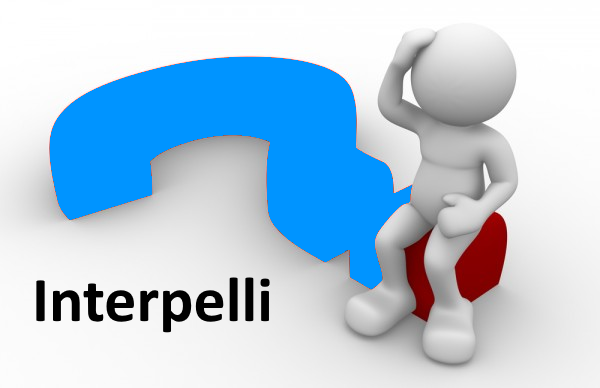 Interpelli